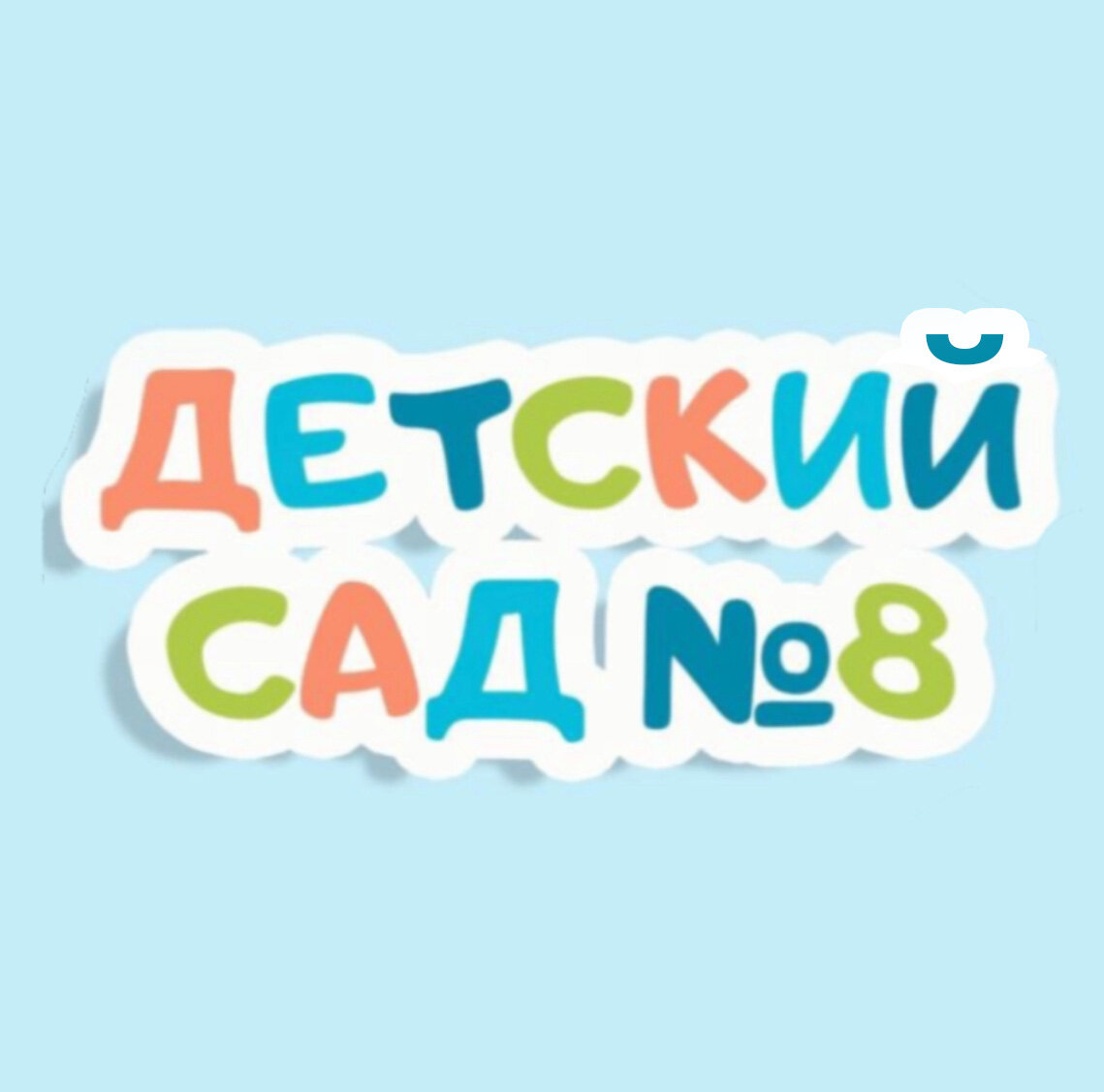 ДЕТСКИЙ САД №8